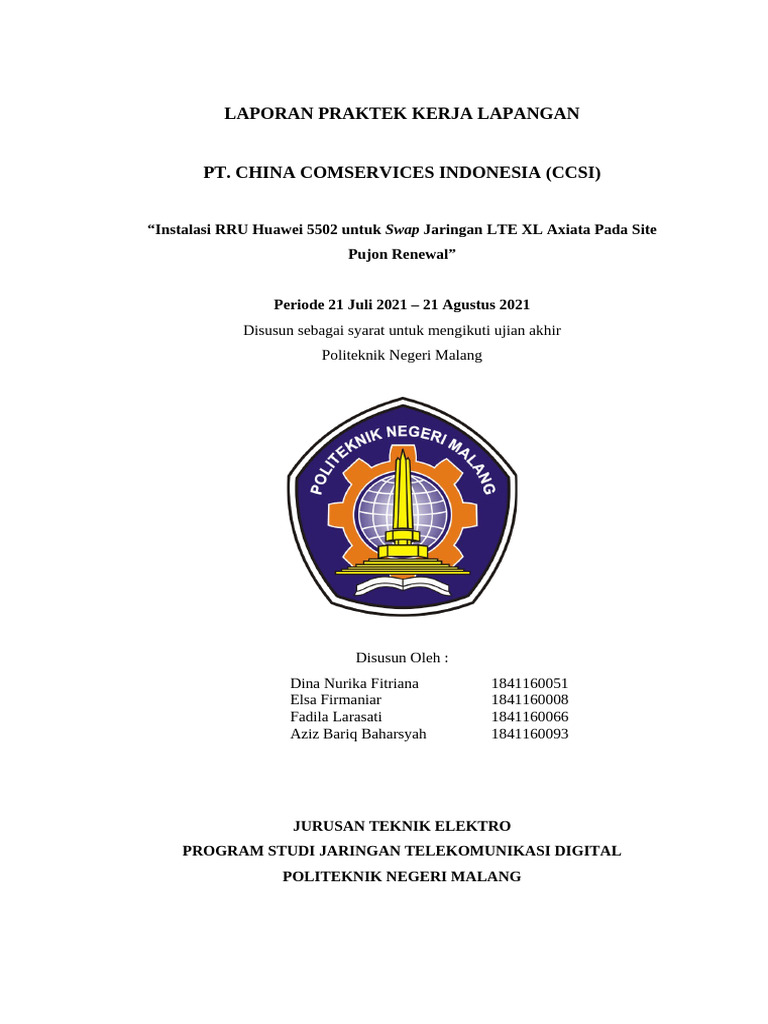 LAPORAN PRAKTEK KERJA LAPANGAN

PT. CHINA COMSERVICES INDONESIA (CCSI)

"Instalasi RRU Huawei 5502 untuk Swap Jaringan LTE XL Axiata Pada Site Pujon Renewal"

Periode 21 Juli 2021 – 21 Agustus 2021
Disusun sebagai syarat untuk mengikuti ujian akhir
Politeknik Negeri Malang

POLITEKNIK NEGERI MALANG

Disusun Oleh :
Dina Nurika Fitriana 1841160051
Elsa Firmaniar 1841160008
Fadila Larasati 1841160066
Aziz Bariq Baharsyah 1841160093

JURUSAN TEKNIK ELEKTRO
PROGRAM STUDI JARINGAN TELEKOMUNIKASI DIGITAL
POLITEKNIK NEGERI MALANG